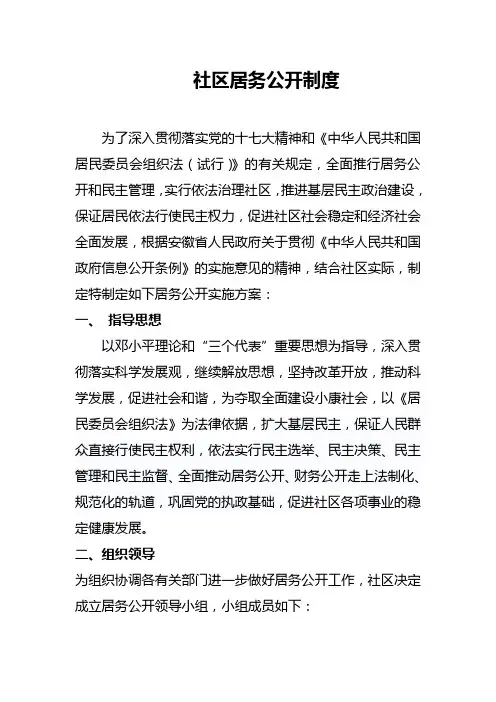 社区居务公开制度

为了深入贯彻落实党的十七大精神和《中华人民共和国居民委员会组织法（试行）》的有关规定，全面推行居务公开和民主管理，实行依法治理社区，推进基层民主政治建设，保证居民依法行使民主权力，促进社区社会稳定和经济社会全面发展，根据安徽省人民政府关于贯彻《中华人民共和国政府信息公开条例》的实施意见的精神，结合社区实际，制定特制定如下居务公开实施方案：

一、 指导思想

以邓小平理论和“三个代表”重要思想为指导，深入贯彻落实科学发展观，继续解放思想，坚持改革开放，推动科学发展，促进社会和谐，为夺取全面建设小康社会，以《居民委员会组织法》为法律依据，扩大基层民主，保证人民群众直接行使民主权利，依法实行民主选举、民主决策、民主管理和民主监督、全面推动居务公开、财务公开走上法制化、规范化的轨道，巩固党的执政基础，促进社区各项事业的稳定健康发展。

二、组织领导

为组织协调各有关部门进一步做好居务公开工作，社区决定成立居务公开领导小组，小组成员如下：